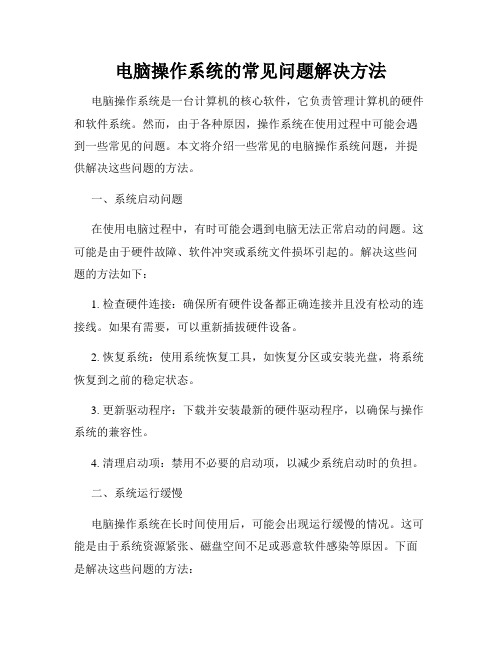 电脑操作系统的常见问题解决方法

电脑操作系统是一台计算机的核心软件，它负责管理计算机的硬件和软件系统。然而，由于各种原因，操作系统在使用过程中可能会遇到一些常见的问题。本文将介绍一些常见的电脑操作系统问题，并提供解决这些问题的方法。

一、系统启动问题

在使用电脑过程中，有时可能会遇到电脑无法正常启动的问题。这可能是由于硬件故障、软件冲突或系统文件损坏引起的。解决这些问题的方法如下：

1. 检查硬件连接：确保所有硬件设备都正确连接并且没有松动的连接线。如果有需要，可以重新插拔硬件设备。

2. 恢复系统：使用系统恢复工具，如恢复分区或安装光盘，将系统恢复到之前的稳定状态。

3. 更新驱动程序：下载并安装最新的硬件驱动程序，以确保与操作系统的兼容性。

4. 清理启动项：禁用不必要的启动项，以减少系统启动时的负担。

二、系统运行缓慢

电脑操作系统在长时间使用后，可能会出现运行缓慢的情况。这可能是由于系统资源紧张、磁盘空间不足或恶意软件感染等原因。下面是解决这些问题的方法：